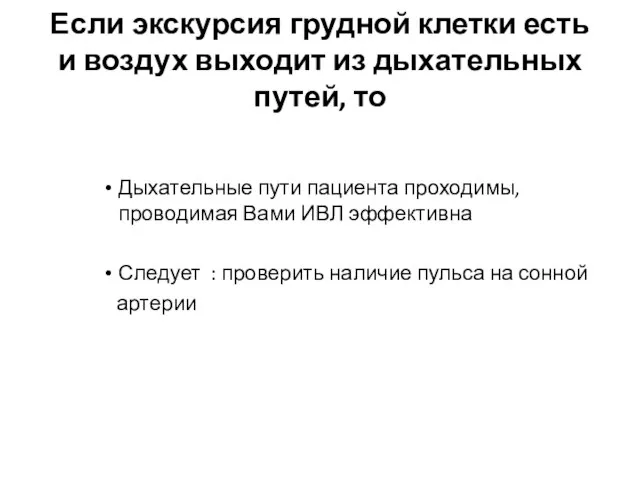 Если экскурсия грудной клетки есть и воздух выходит из дыхательных путей, то

• Дыхательные пути пациента проходимы, проводимая Вами ИВЛ эффективна

• Следует : проверить наличие пульса на сонной артерии